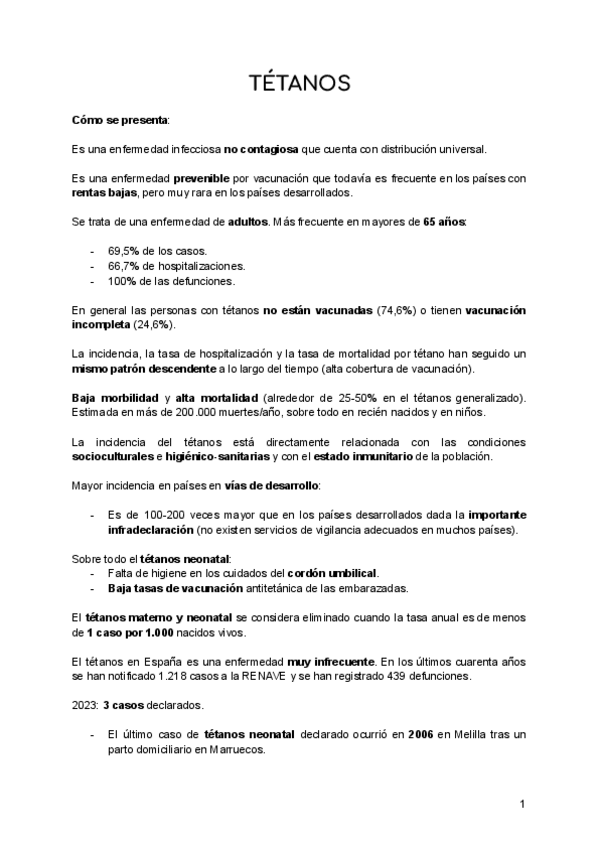 TÉTANOS

Cómo se presenta:

Es una enfermedad infecciosa no contagiosa que cuenta con distribución universal.

Es una enfermedad prevenible por vacunación que todavía es frecuente en los países con rentas bajas, pero muy rara en los países desarrollados.

Se trata de una enfermedad de adultos. Más frecuente en mayores de 65 años:

- 69,5% de los casos.
- 66,7% de hospitalizaciones.
- 100% de las defunciones.

En general las personas con tétanos no están vacunadas (74,6%) o tienen vacunación incompleta (24,6%).

La incidencia, la tasa de hospitalización y la tasa de mortalidad por tétano han seguido un mismo patrón descendente a lo largo del tiempo (alta cobertura de vacunación).

Baja morbilidad y alta mortalidad (alrededor de 25-50% en el tétanos generalizado). Estimada en más de 200.000 muertes/año, sobre todo en recién nacidos y en niños.

La incidencia del tétanos está directamente relacionada con las condiciones socioculturales e higiénico-sanitarias y con el estado inmunitario de la población.

Mayor incidencia en países en vías de desarrollo:

- Es de 100-200 veces mayor que en los países desarrollados dada la importante infradeclaración (no existen servicios de vigilancia adecuados en muchos países).

Sobre todo el tétanos neonatal:
- Falta de higiene en los cuidados del cordón umbilical.
- Baja tasas de vacunación antitetánica de las embarazadas.

El tétanos materno y neonatal se considera eliminado cuando la tasa anual es de menos de 1 caso por 1.000 nacidos vivos.

El tétanos en España es una enfermedad muy infrecuente. En los últimos cuarenta años se han notificado 1.218 casos a la RENAVE y se han registrado 439 defunciones.

2023: 3 casos declarados.

- El último caso de tétanos neonatal declarado ocurrió en 2006 en Melilla tras un parto domiciliario en Marruecos.

1